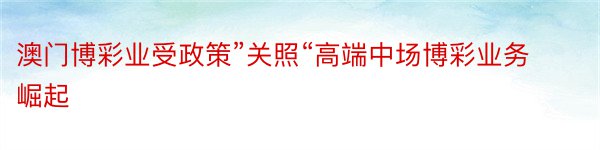 澳门博彩业受政策”关照“高端中场博彩业务崛起